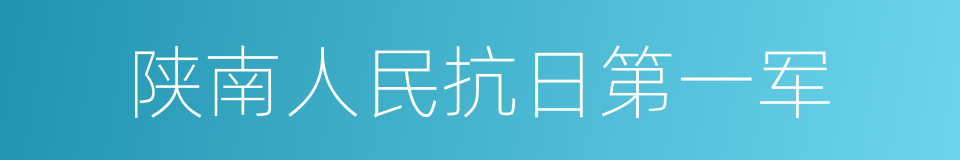 陕南人民抗日第一军